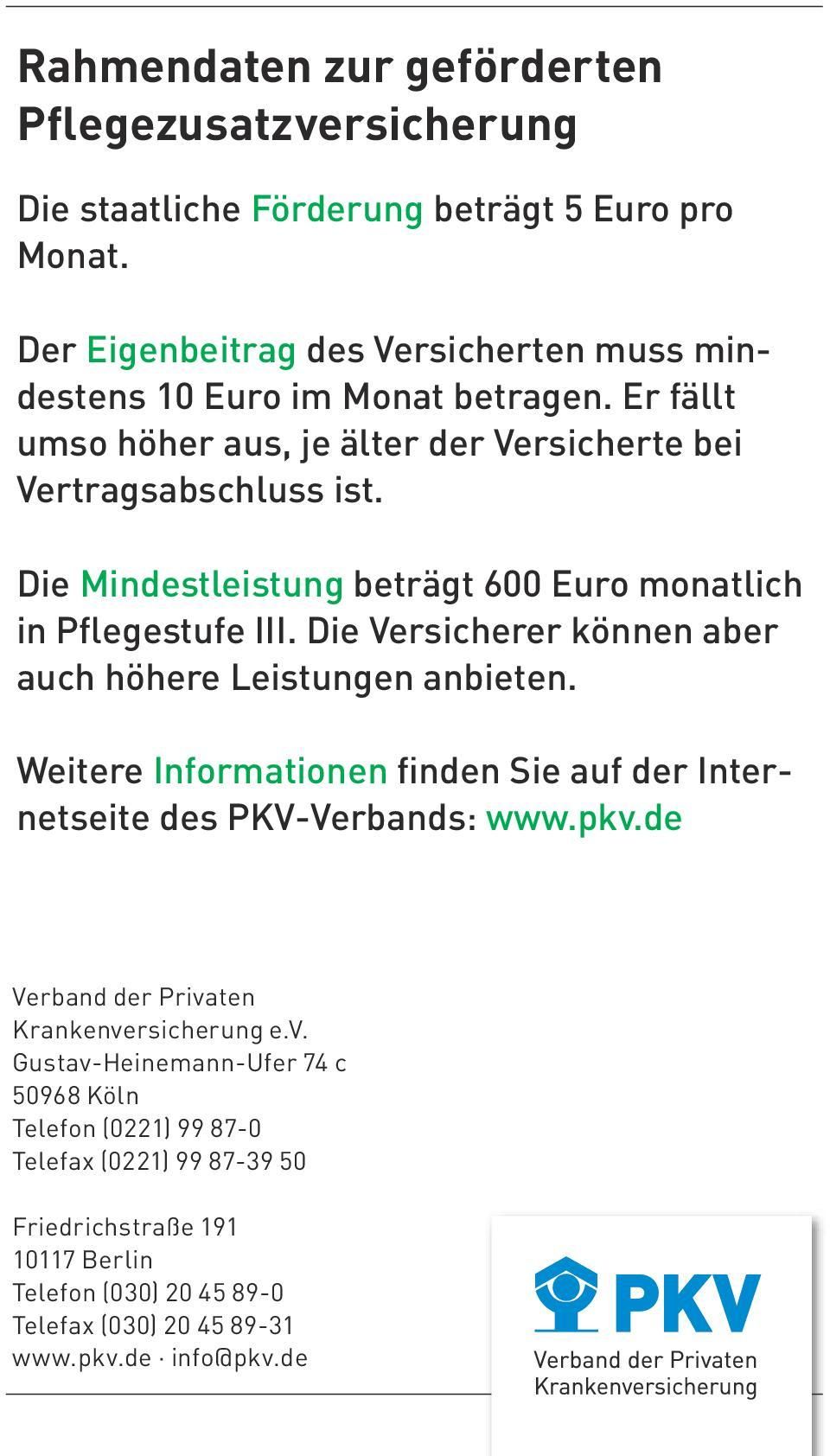 Rahmendaten zur geförderten Pflegezusatzversicherung

Die staatliche Förderung beträgt 5 Euro pro Monat.

Der Eigenbeitrag des Versicherten muss mindestens 10 Euro im Monat betragen. Er fällt umso höher aus, je älter der Versicherte bei Vertragsabschluss ist.

Die Mindestleistung beträgt 600 Euro monatlich in Pflegestufe III. Die Versicherer können aber auch höhere Leistungen anbieten.

Weitere Informationen finden Sie auf der Internetseite des PKV-Verbands: www.pkv.de

Verband der Privaten
Krankenversicherung e.V.
Gustav-Heinemann-Ufer 74 c
50968 Köln
Telefon (0221) 99 87-0
Telefax (0221) 99 87-39 50

Friedrichstraße 191
10117 Berlin
Telefon (030) 20 45 89-0
Telefax (030) 20 45 89-31
www.pkv.de · info@pkv.de

PKV
Verband der Privaten
Krankenversicherung